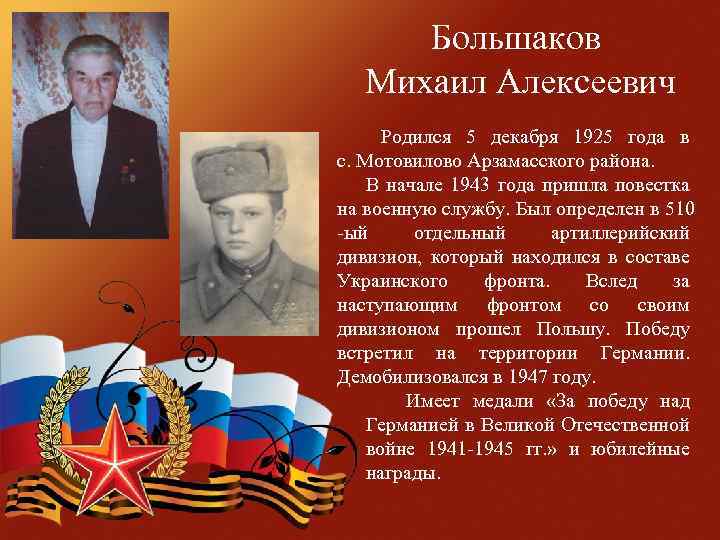 Большаков
Михаил Алексеевич

Родился 5 декабря 1925 года в с. Мотовилово Арзамасского района.

В начале 1943 года пришла повестка на военную службу. Был определен в 510 -ый отдельный артиллерийский дивизион, который находился в составе Украинского фронта. Вслед за наступающим фронтом со своим дивизионом прошел Польшу. Победу встретил на территории Германии. Демобилизовался в 1947 году.

Имеет медали «За победу над Германией в Великой Отечественной войне 1941-1945 гг.» и юбилейные награды.